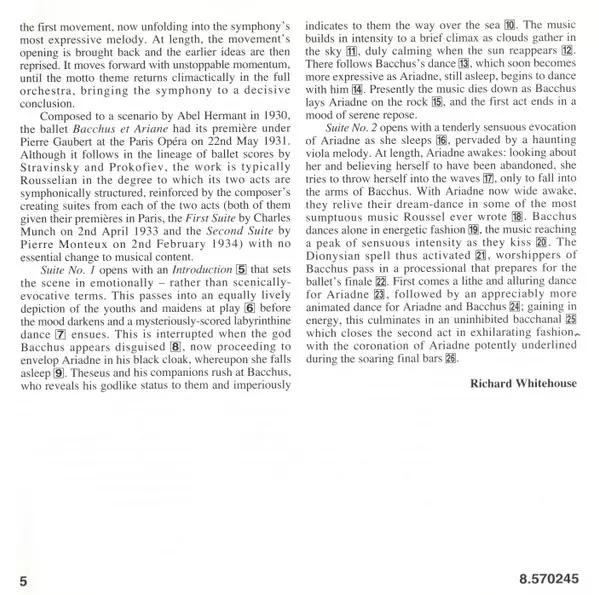 the first movement, now unfolding into the symphony's most expressive melody. At length, the movement's opening is brought back and the earlier ideas are then reprised. It moves forward with unstoppable momentum, until the motto theme returns climactically in the full orchestra, bringing the symphony to a decisive conclusion.

Composed to a scenario by Abel Hermant in 1930, the ballet Bacchus et Ariane had its première under Pierre Gaubert at the Paris Opéra on 22nd May 1931. Although it follows in the lineage of ballet scores by Stravinsky and Prokofiev, the work is typically Rousselian in the degree to which its two acts are symphonically structured, reinforced by the composer's creating suites from each of the two acts (both of them given their premières in Paris, the First Suite by Charles Munch on 2nd April 1933 and the Second Suite by Pierre Monteux on 2nd February 1934) with no essential change to musical content.

Suite No. 1 opens with an Introduction 5 that sets the scene in emotionally – rather than scenically-evocative terms. This passes into an equally lively depiction of the youths and maidens at play 6 before the mood darkens and a mysteriously-scored labyrinthine dance 7 ensues. This is interrupted when the god Bacchus appears disguised 8, now proceeding to envelop Ariadne in his black cloak, whereupon she falls asleep 9. Theseus and his companions rush at Bacchus, who reveals his godlike status to them and imperiously indicates to them the way over the sea 10. The music builds in intensity to a brief climax as clouds gather in the sky 11, duly calming when the sun reappears 12. There follows Bacchus's dance 13, which soon becomes more expressive as Ariadne, still asleep, begins to dance with him 14. Presently the music dies down as Bacchus lays Ariadne on the rock 15, and the first act ends in a mood of serene repose.

Suite No. 2 opens with a tenderly sensuous evocation of Ariadne as she sleeps 16, pervaded by a haunting viola melody. At length, Ariadne awakes: looking about her and believing herself to have been abandoned, she tries to throw herself into the waves 17, only to fall into the arms of Bacchus. With Ariadne now wide awake, they relive their dream-dance in some of the most sumptuous music Roussel ever wrote 18. Bacchus dances alone in energetic fashion 19, the music reaching a peak of sensuous intensity as they kiss 20. The Dionysian spell thus activated 21, worshippers of Bacchus pass in a processional that prepares for the ballet's finale 22. First comes a lithe and alluring dance for Ariadne 23, followed by an appreciably more animated dance for Ariadne and Bacchus 24; gaining in energy, this culminates in an uninhibited bacchanal 25 which closes the second act in exhilarating fashion, with the coronation of Ariadne potently underlined during the soaring final bars 26.

Richard Whitehouse

5

8.570245